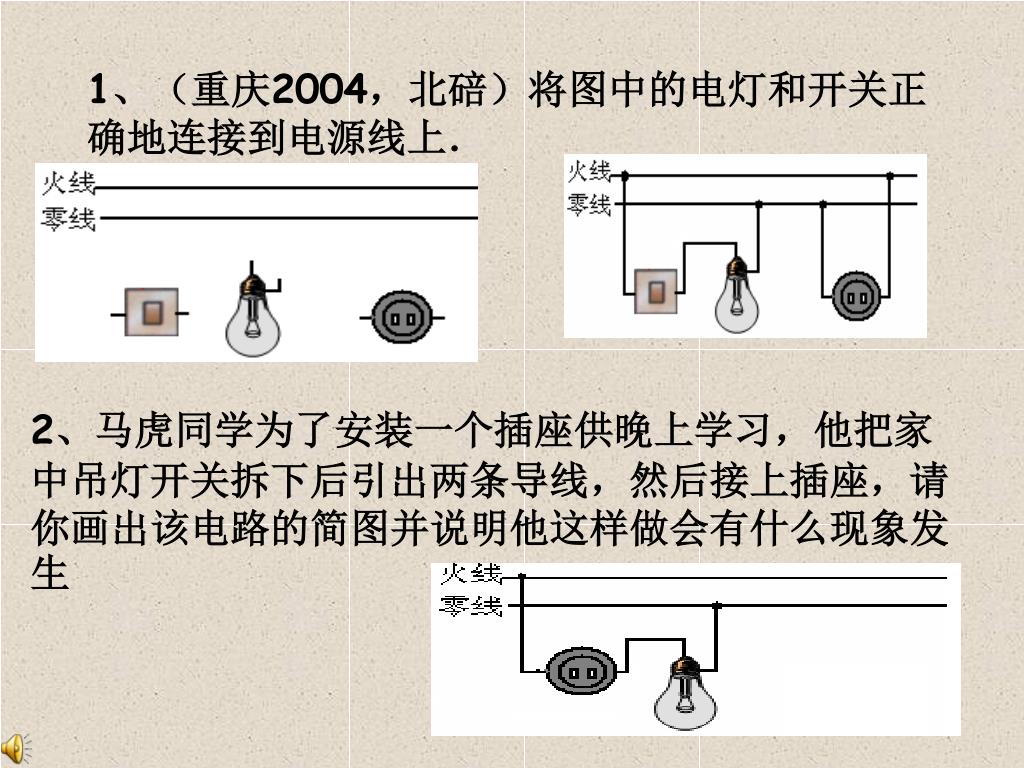 1、（重庆2004，北碚）将图中的电灯和开关正确地连接到电源线上.

火线
零线

火线
零线

2、马虎同学为了安装一个插座供晚上学习，他把家中吊灯开关拆下后引出两条导线，然后接上插座，请你画出该电路的简图并说明他这样做会有什么现象发生

火线
零线